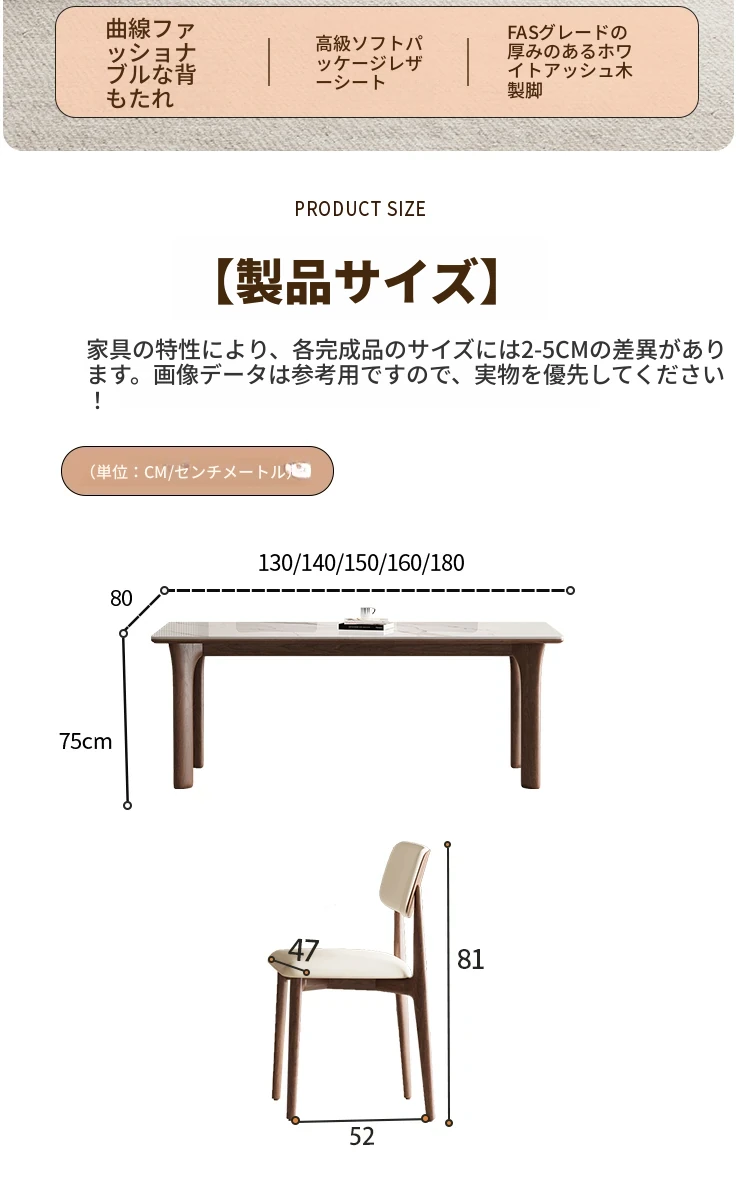 曲線ファッショナブルな背もたれ

高級ソフトパッケージレザーシート

FASグレードの厚みのあるホワイトアッシュ木製脚

PRODUCT SIZE

【製品サイズ】

家具の特性により、各完成品のサイズには2-5CMの差異があります。画像データは参考用ですので、実物を優先してください！

（単位：CM/センチメートル）

130/140/150/160/180

80

75cm

47

81

52